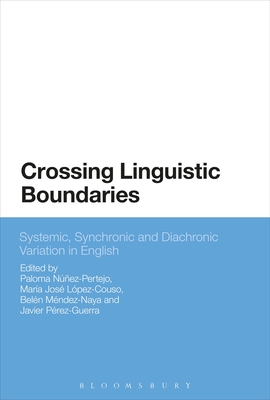 Crossing Linguistic Boundaries

Systemic, Synchronic and Diachronic Variation in English

Edited by
Paloma Núñez-Pertejo,
María José López-Couso,
Belén Méndez-Naya and
Javier Pérez-Guerra

BLOOMSBURY